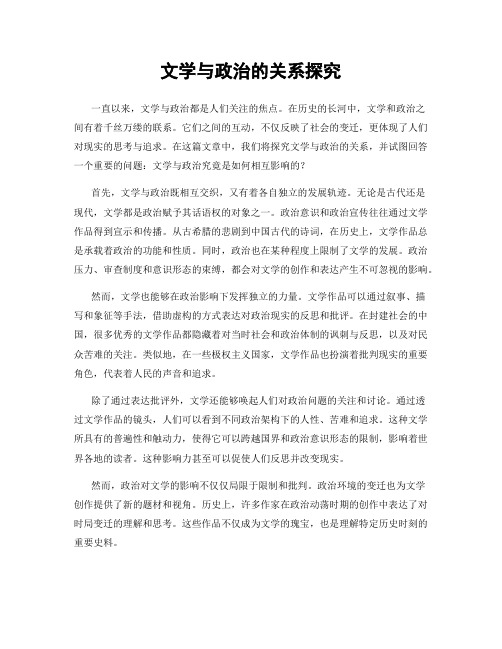 文学与政治的关系探究

一直以来，文学与政治都是人们关注的焦点。在历史的长河中，文学和政治之间有着千丝万缕的联系。它们之间的互动，不仅反映了社会的变迁，更体现了人们对现实的思考与追求。在这篇文章中，我们将探究文学与政治的关系，并试图回答一个重要的问题：文学与政治究竟是如何相互影响的？

首先，文学与政治既相互交织，又有着各自独立的发展轨迹。无论是古代还是现代，文学都是政治赋予其话语权的对象之一。政治意识和政治宣传往往通过文学作品得到宣示和传播。从古希腊的悲剧到中国古代的诗词，在历史上，文学作品总是承载着政治的功能和性质。同时，政治也在某种程度上限制了文学的发展。政治压力、审查制度和意识形态的束缚，都会对文学的创作和表达产生不可忽视的影响。

然而，文学也能够在政治影响下发挥独立的力量。文学作品可以通过叙事、描写和象征等手法，借助虚构的方式表达对政治现实的反思和批评。在封建社会的中国，很多优秀的文学作品都隐藏着对当时社会和政治体制的讽刺与反思，以及对民众苦难的关注。类似地，在一些极权主义国家，文学作品也扮演着批判现实的重要角色，代表着人民的声音和追求。

除了通过表达批评外，文学还能够唤起人们对政治问题的关注和讨论。通过透过文学作品的镜头，人们可以看到不同政治架构下的人性、苦难和追求。这种文学所具有的普遍性和触动力，使得它可以跨越国界和政治意识形态的限制，影响着世界各地的读者。这种影响力甚至可以促使人们反思并改变现实。

然而，政治对文学的影响不仅仅局限于限制和批判。政治环境的变迁也为文学创作提供了新的题材和视角。历史上，许多作家在政治动荡时期的创作中表达了对时局变迁的理解和思考。这些作品不仅成为文学的瑰宝，也是理解特定历史时刻的重要史料。